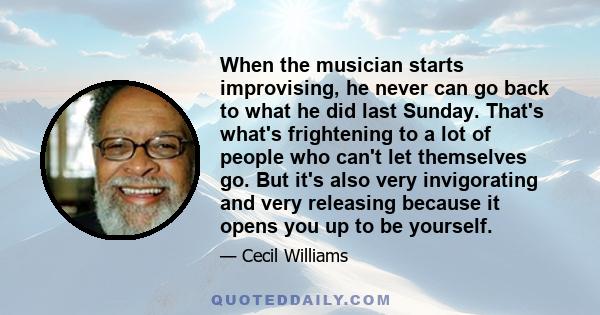 When the musician starts improvising, he never can go back to what he did last Sunday. That's what's frightening to a lot of people who can't let themselves go. But it's also very invigorating and very releasing because it opens you up to be yourself.

— Cecil Williams

QUOTEDDAILY.COM